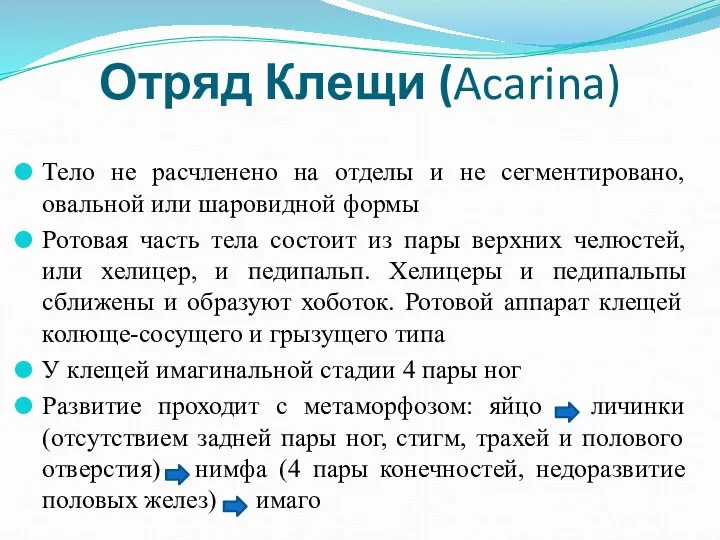 Отряд Клещи (Acarina)

Тело не расчленено на отделы и не сегментировано, овальной или шаровидной формы

Ротовая часть тела состоит из пары верхних челюстей, или хелицер, и педипальп. Хелицеры и педипальпы сближены и образуют хоботок. Ротовой аппарат клещей колюще-сосущего и грызущего типа

У клещей имагинальной стадии 4 пары ног

Развитие проходит с метаморфозом: яйцо → личинки (отсутствием задней пары ног, стигм, трахей и полового отверстия) → нимфа (4 пары конечностей, недоразвитие половых желез) → имаго